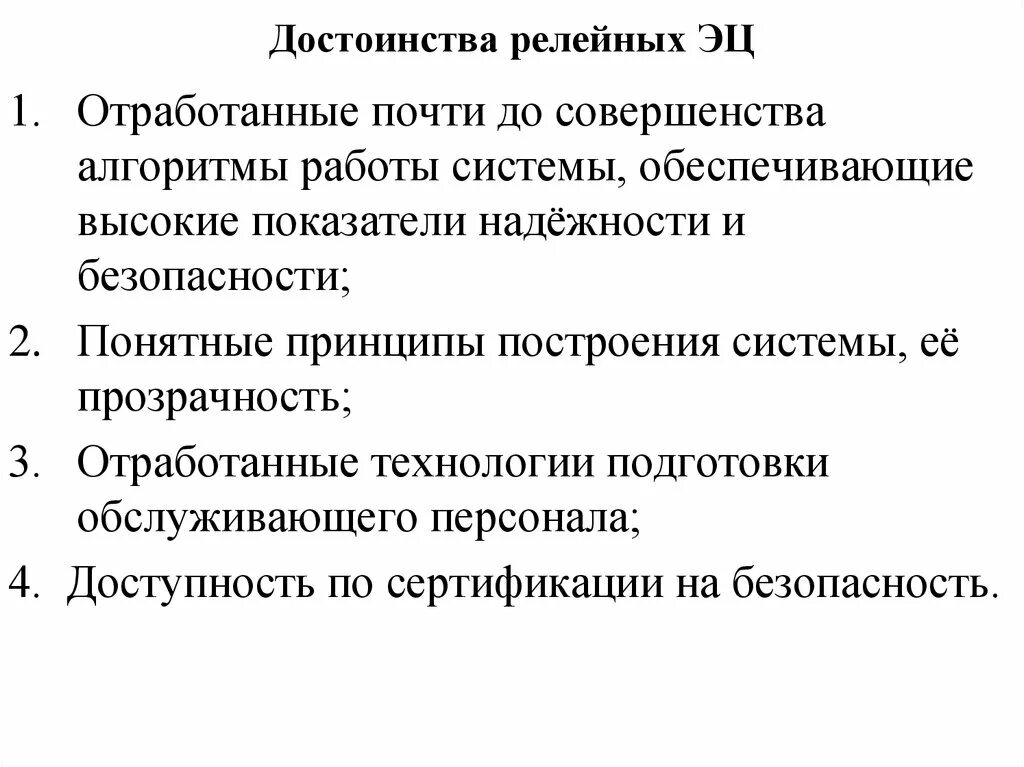 Достоинства релейных ЭЦ

1. Отработанные почти до совершенства алгоритмы работы системы, обеспечивающие высокие показатели надёжности и безопасности;

2. Понятные принципы построения системы, её прозрачность;

3. Отработанные технологии подготовки обслуживающего персонала;

4. Доступность по сертификации на безопасность.